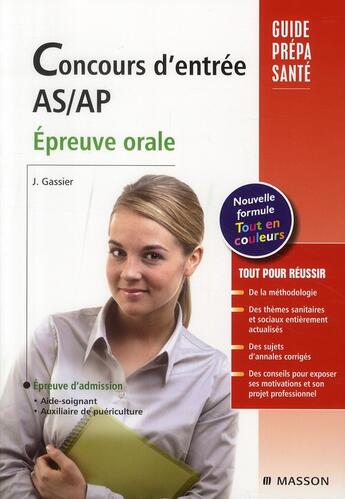 GUIDE PRÉPA SANTÉ

Concours d'entrée AS/AP

Épreuve orale

J. Gassier

Nouvelle formule Tout en couleurs

TOUT POUR RÉUSSIR

De la méthodologie

Des thèmes sanitaires et sociaux entièrement actualisés

Des sujets d'annales corrigés

Des conseils pour exposer ses motivations et son projet professionnel

Épreuve d'admission
• Aide-soignant
• Auxiliaire de puériculture

MASSON